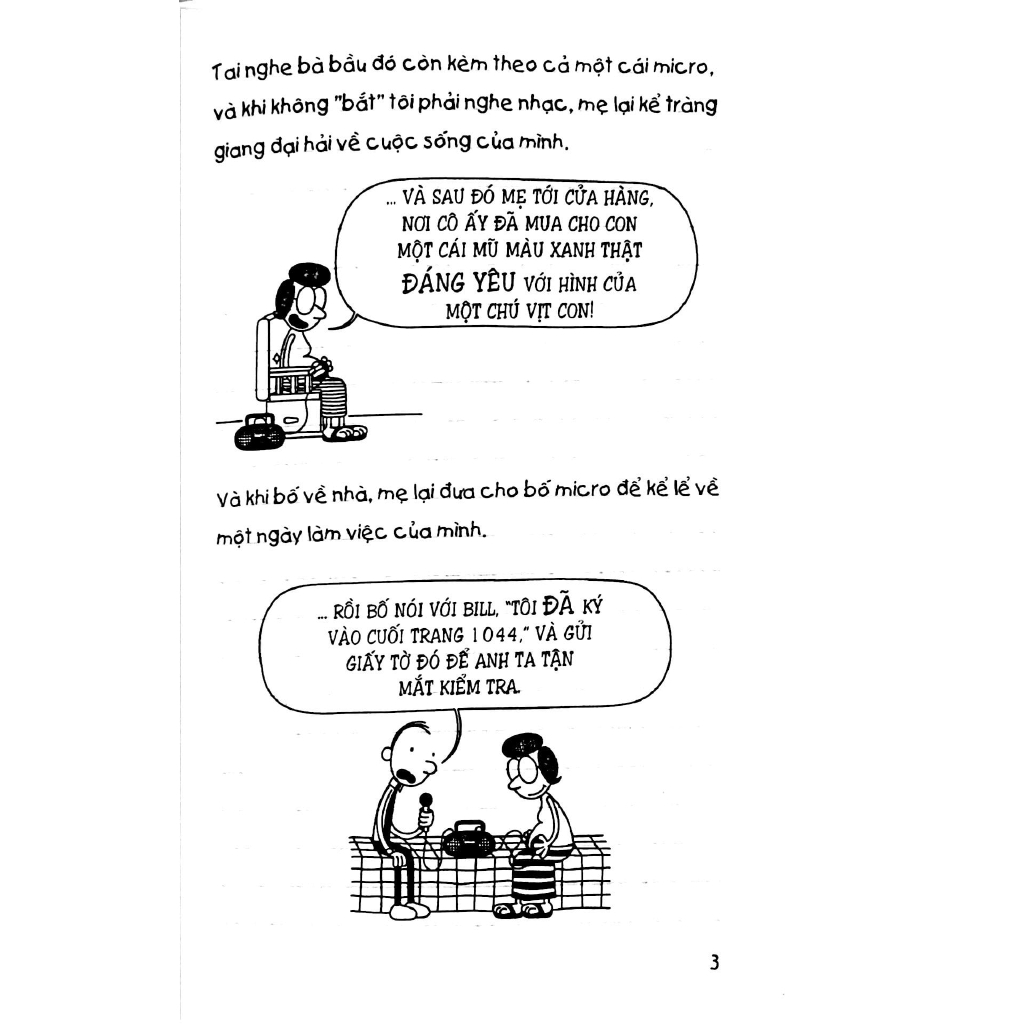 Tai nghe bà bầu đó còn kèm theo cả một cái micro, và khi không "bắt" tôi phải nghe nhạc, mẹ lại kể tràng giang đại hải về cuộc sống của mình.

... VÀ SAU ĐÓ MẸ TỚI CỬA HÀNG, NƠI CÔ ẤY ĐÃ MUA CHO CON MỘT CÁI MŨ MÀU XANH THẬT ĐÁNG YÊU VỚI HÌNH CỦA MỘT CHÚ VỊT CON!

Và khi bố về nhà, mẹ lại đưa cho bố micro để kể lể về một ngày làm việc của mình.

... RỒI BỐ NÓI VỚI BILL, "TÔI ĐÃ KÝ VÀO CUỐI TRANG 1044," VÀ GỬI GIẤY TỜ ĐÓ ĐỂ ANH TA TẬN MẮT KIỂM TRA.

3